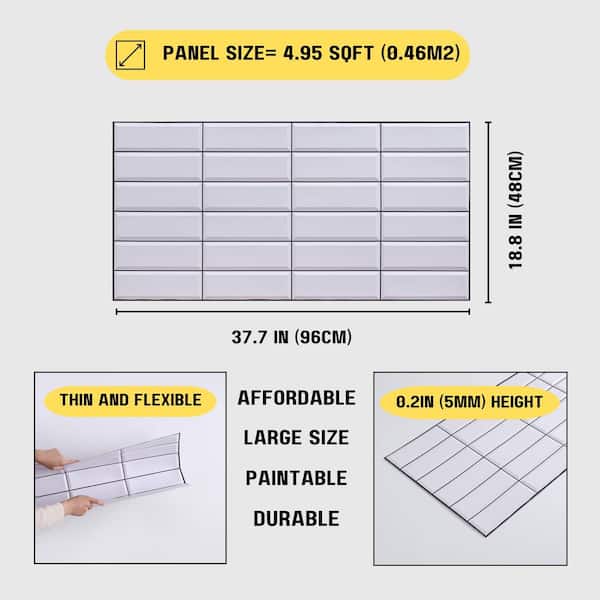 PANEL SIZE= 4.95 SQFT (0.46M2)

18.8 IN (48CM)

37.7 IN (96CM)

THIN AND FLEXIBLE

AFFORDABLE

LARGE SIZE

PAINTABLE

DURABLE

0.2IN (5MM) HEIGHT